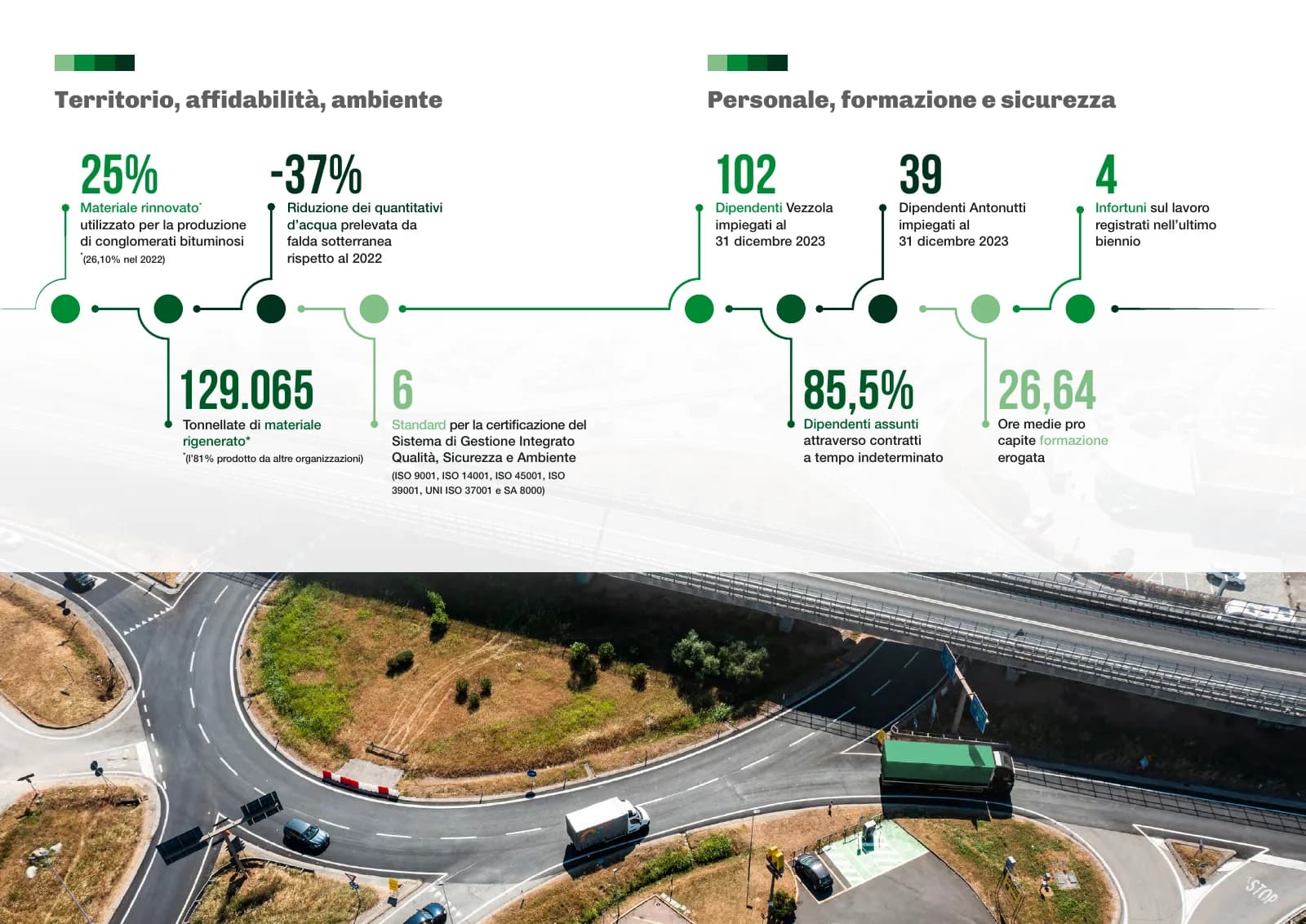 Territorio, affidabilità, ambiente

25%
Materiale rinnovato* utilizzato per la produzione di conglomerati bituminosi
*(26,10% nel 2022)

-37%
Riduzione dei quantitativi d'acqua prelevata da falda sotterranea rispetto al 2022

129.065
Tonnellate di materiale rigenerato*
*(l'81% prodotto da altre organizzazioni)

6
Standard per la certificazione del Sistema di Gestione Integrato Qualità, Sicurezza e Ambiente
(ISO 9001, ISO 14001, ISO 45001, ISO 39001, UNI ISO 37001 e SA 8000)

Personale, formazione e sicurezza

102
Dipendenti Vezzola impiegati al 31 dicembre 2023

39
Dipendenti Antonutti impiegati al 31 dicembre 2023

4
Infortuni sul lavoro registrati nell'ultimo biennio

85,5%
Dipendenti assunti attraverso contratti a tempo indeterminato

26,64
Ore medie pro capite formazione erogata

STOP